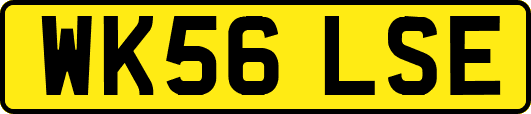 WK56 LSE